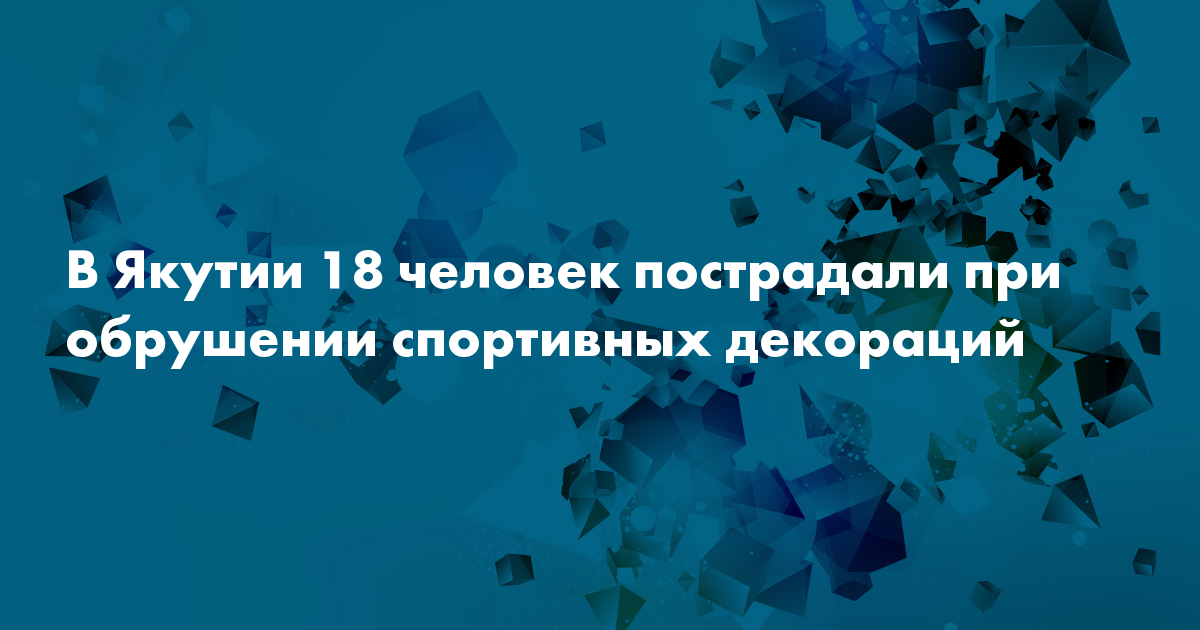 В Якутии 18 человек пострадали при обрушении спортивных декораций